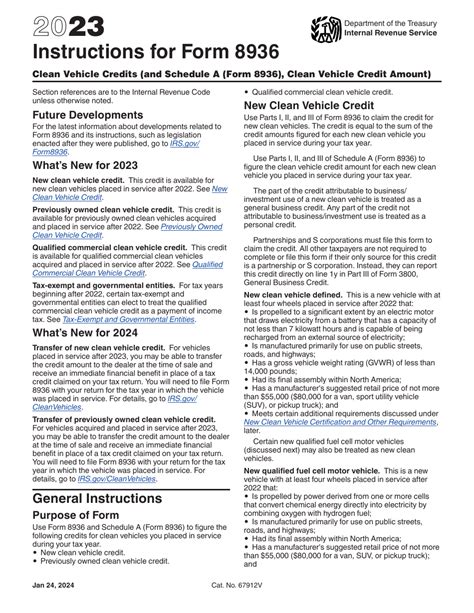 2023

Instructions for Form 8936

Department of the Treasury
Internal Revenue Service

Clean Vehicle Credits (and Schedule A (Form 8936), Clean Vehicle Credit Amount)

Section references are to the Internal Revenue Code unless otherwise noted.

Future Developments

For the latest information about developments related to Form 8936 and its instructions, such as legislation enacted after they were published, go to IRS.gov/Form8936.

What's New for 2023

New clean vehicle credit. This credit is available for new clean vehicles placed in service after 2022. See New Clean Vehicle Credit.

Previously owned clean vehicle credit. This credit is available for previously owned clean vehicles acquired and placed in service after 2022. See Previously Owned Clean Vehicle Credit.

Qualified commercial clean vehicle credit. This credit is available for qualified commercial clean vehicles acquired and placed in service after 2022. See Qualified Commercial Clean Vehicle Credit.

Tax-exempt and governmental entities. For tax years beginning after 2022, certain tax-exempt and governmental entities can elect to treat the qualified commercial clean vehicle credit as a payment of income tax. See Tax-Exempt and Governmental Entities.

What's New for 2024

Transfer of new clean vehicle credit. For vehicles placed in service after 2023, you may be able to transfer the credit amount to the dealer at the time of sale and receive an immediate financial benefit in place of a tax credit claimed on your tax return. You will need to file Form 8936 with your return for the tax year in which the vehicle was placed in service. For details, go to IRS.gov/CleanVehicles.

Transfer of previously owned clean vehicle credit. For vehicles acquired and placed in service after 2023, you may be able to transfer the credit amount to the dealer at the time of sale and receive an immediate financial benefit in place of a tax credit claimed on your tax return. You will need to file Form 8936 with your return for the tax year in which the vehicle was placed in service. For details, go to IRS.gov/CleanVehicles.

General Instructions

Purpose of Form

Use Form 8936 and Schedule A (Form 8936) to figure the following credits for clean vehicles you placed in service during your tax year.
• New clean vehicle credit.
• Previously owned clean vehicle credit.
• Qualified commercial clean vehicle credit.

New Clean Vehicle Credit

Use Parts I, II, and III of Form 8936 to claim the credit for new clean vehicles. The credit is equal to the sum of the credit amounts figured for each new clean vehicle you placed in service during your tax year.

Use Parts I, II, and III of Schedule A (Form 8936) to figure the clean vehicle credit amount for each new clean vehicle you placed in service during your tax year.

The part of the credit attributable to business/investment use of a new clean vehicle is treated as a general business credit. Any part of the credit not attributable to business/investment use is treated as a personal credit.

Partnerships and S corporations must file this form to claim the credit. All other taxpayers are not required to complete or file this form if their only source for this credit is a partnership or S corporation. Instead, they can report this credit directly on line 1y in Part III of Form 3800, General Business Credit.

New clean vehicle defined. This is a new vehicle with at least four wheels placed in service after 2022 that:
• Is propelled to a significant extent by an electric motor that draws electricity from a battery that has a capacity of not less than 7 kilowatt hours and is capable of being recharged from an external source of electricity;
• Is manufactured primarily for use on public streets, roads, and highways;
• Has a gross vehicle weight rating (GVWR) of less than 14,000 pounds;
• Had its final assembly within North America;
• Has a manufacturer's suggested retail price of not more than $55,000 ($80,000 for a van, sport utility vehicle (SUV), or pickup truck); and
• Meets certain additional requirements discussed under New Clean Vehicle Certification and Other Requirements, later.

Certain new qualified fuel cell motor vehicles (discussed next) may also be treated as new clean vehicles.

New qualified fuel cell motor vehicle. This is a new vehicle with at least four wheels placed in service after 2022 that:
• Is propelled by power derived from one or more cells that convert chemical energy directly into electricity by combining oxygen with hydrogen fuel;
• Is manufactured primarily for use on public streets, roads, and highways;
• Had its final assembly within North America;
• Has a manufacturer's suggested retail price of not more than $55,000 ($80,000 for a van, SUV, or pickup truck); and

Jan 24, 2024

Cat. No. 67912V